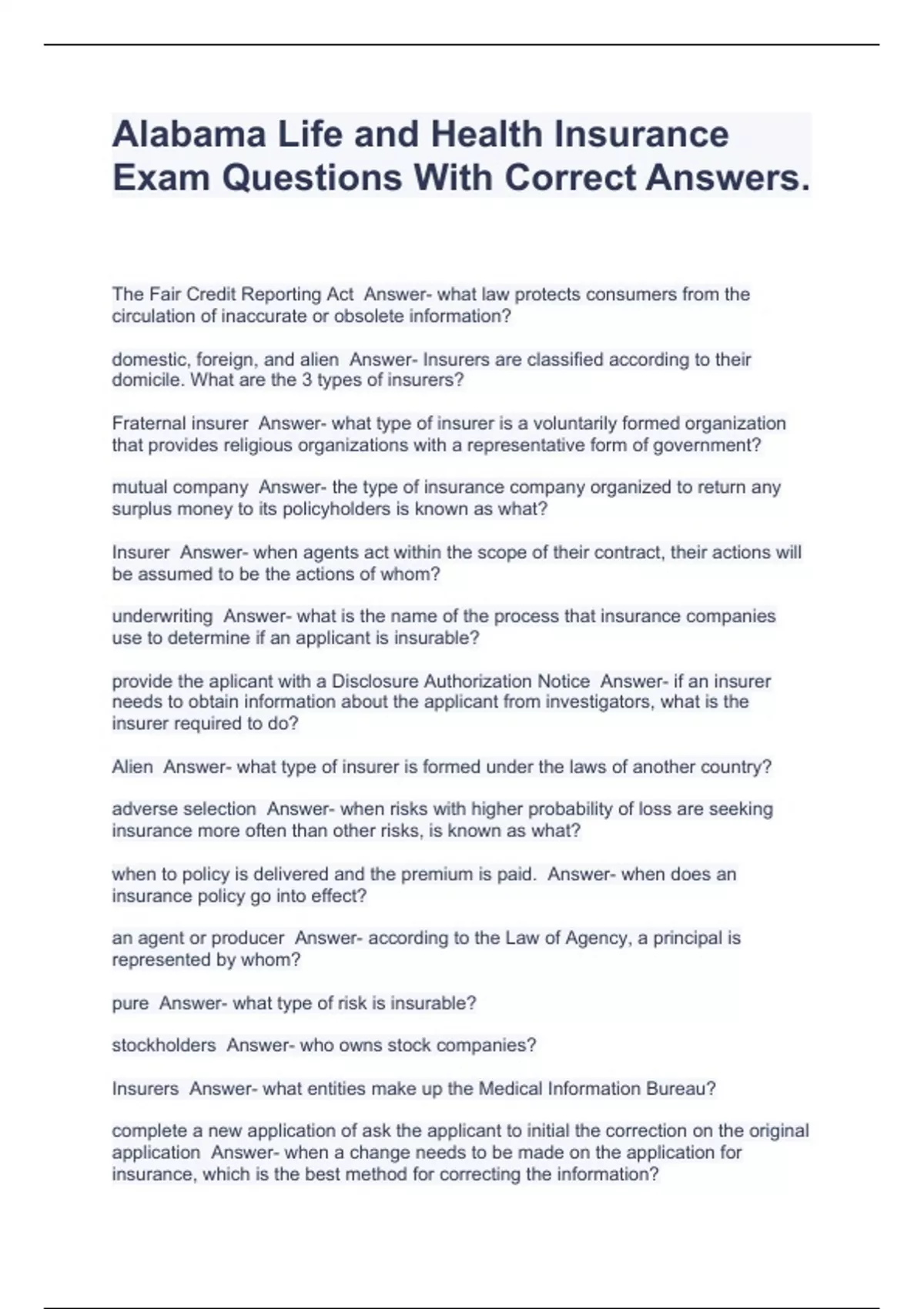 Alabama Life and Health Insurance Exam Questions With Correct Answers.

The Fair Credit Reporting Act  Answer- what law protects consumers from the circulation of inaccurate or obsolete information?

domestic, foreign, and alien  Answer- Insurers are classified according to their domicile. What are the 3 types of insurers?

Fraternal insurer  Answer- what type of insurer is a voluntarily formed organization that provides religious organizations with a representative form of government?

mutual company  Answer- the type of insurance company organized to return any surplus money to its policyholders is known as what?

Insurer  Answer- when agents act within the scope of their contract, their actions will be assumed to be the actions of whom?

underwriting  Answer- what is the name of the process that insurance companies use to determine if an applicant is insurable?

provide the aplicant with a Disclosure Authorization Notice  Answer- if an insurer needs to obtain information about the applicant from investigators, what is the insurer required to do?

Alien  Answer- what type of insurer is formed under the laws of another country?

adverse selection  Answer- when risks with higher probability of loss are seeking insurance more often than other risks, is known as what?

when to policy is delivered and the premium is paid.  Answer- when does an insurance policy go into effect?

an agent or producer  Answer- according to the Law of Agency, a principal is represented by whom?

pure  Answer- what type of risk is insurable?

stockholders  Answer- who owns stock companies?

Insurers  Answer- what entities make up the Medical Information Bureau?

complete a new application of ask the applicant to initial the correction on the original application  Answer- when a change needs to be made on the application for insurance, which is the best method for correcting the information?